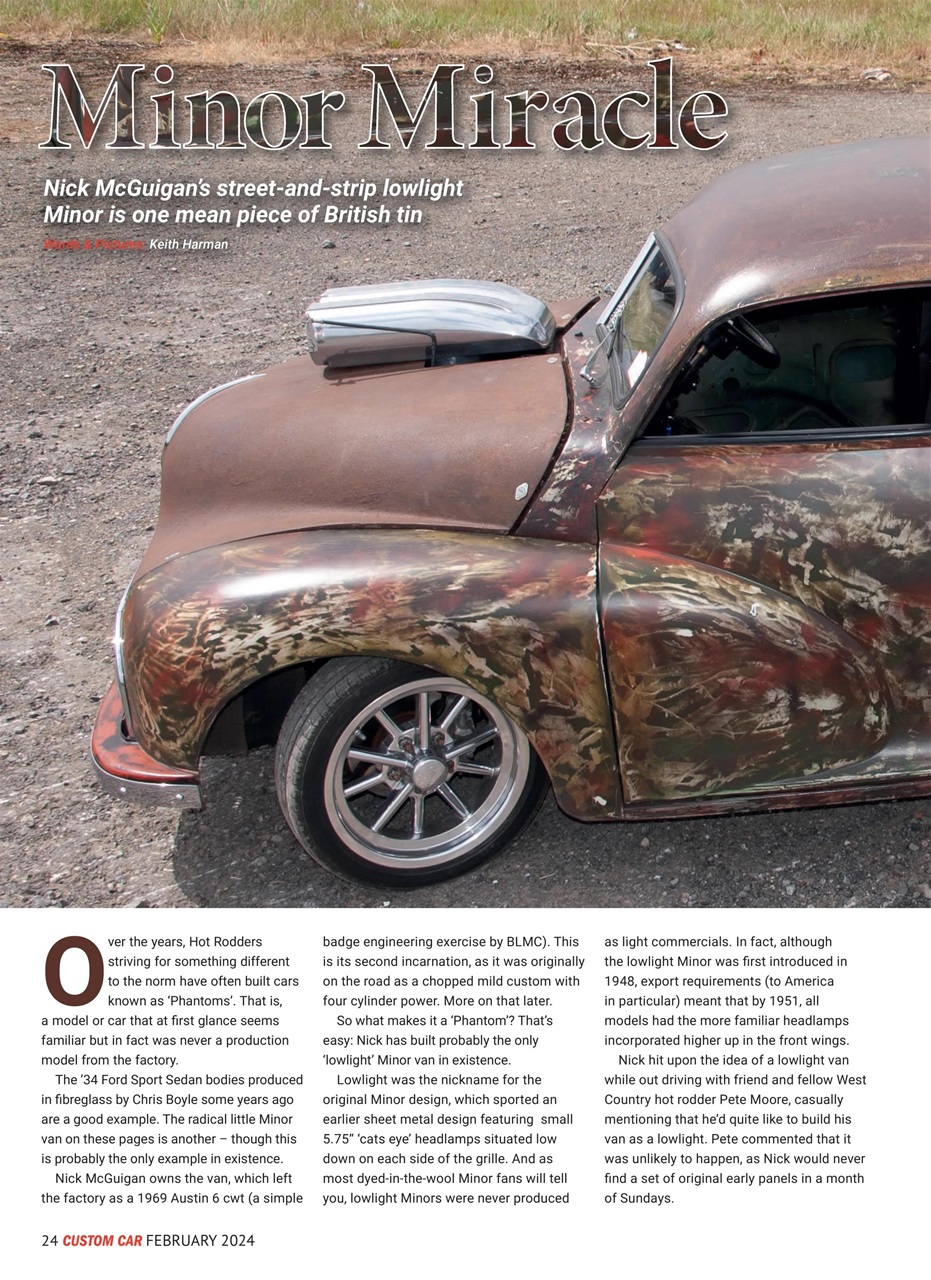 Minor Miracle

Nick McGuigan's street-and-strip lowlight Minor is one mean piece of British tin

Words & Pictures: Keith Harman

Over the years, Hot Rodders striving for something different to the norm have often built cars known as 'Phantoms'. That is, a model or car that at first glance seems familiar but in fact was never a production model from the factory.

The '34 Ford Sport Sedan bodies produced in fibreglass by Chris Boyle some years ago are a good example. The radical little Minor van on these pages is another – though this is probably the only example in existence.

Nick McGuigan owns the van, which left the factory as a 1969 Austin 6 cwt (a simple badge engineering exercise by BLMC). This is its second incarnation, as it was originally on the road as a chopped mild custom with four cylinder power. More on that later.

So what makes it a 'Phantom'? That's easy: Nick has built probably the only 'lowlight' Minor van in existence.

Lowlight was the nickname for the original Minor design, which sported an earlier sheet metal design featuring small 5.75" 'cats eye' headlamps situated low down on each side of the grille. And as most dyed-in-the-wool Minor fans will tell you, lowlight Minors were never produced as light commercials. In fact, although the lowlight Minor was first introduced in 1948, export requirements (to America in particular) meant that by 1951, all models had the more familiar headlamps incorporated higher up in the front wings.

Nick hit upon the idea of a lowlight van while out driving with friend and fellow West Country hot rodder Pete Moore, casually mentioning that he'd quite like to build his van as a lowlight. Pete commented that it was unlikely to happen, as Nick would never find a set of original early panels in a month of Sundays.

24 CUSTOM CAR FEBRUARY 2024